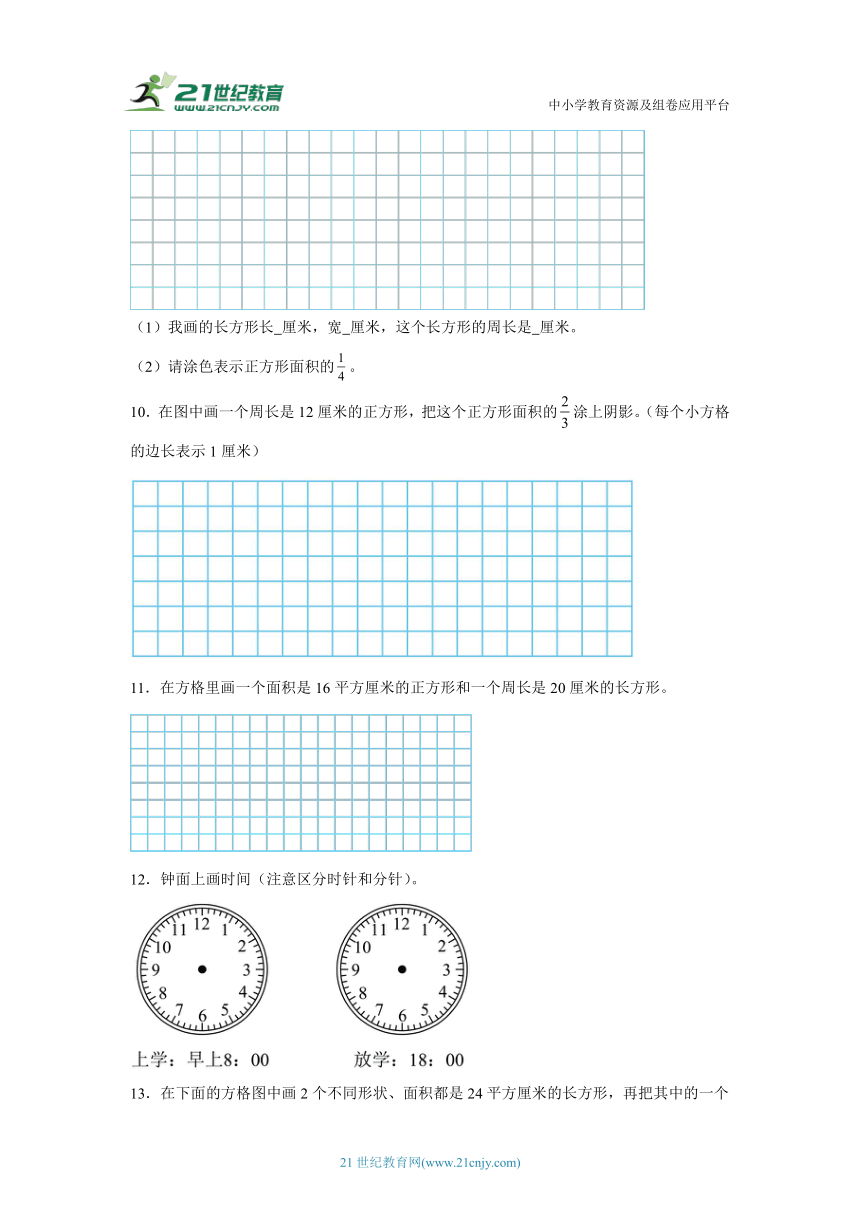 21世纪教育
www.21cnjy.com

中小学教育资源及组卷应用平台

（1）我画的长方形长_厘米，宽_厘米，这个长方形的周长是_厘米。

（2）请涂色表示正方形面积的$\frac{1}{4}$。

10．在图中画一个周长是12厘米的正方形，把这个正方形面积的$\frac{2}{3}$涂上阴影。（每个小方格的边长表示1厘米）

11．在方格里画一个面积是16平方厘米的正方形和一个周长是20厘米的长方形。

12．钟面上画时间（注意区分时针和分针）。

12 1 2 3 4 5 6 7 8 9 10 11

12 1 2 3 4 5 6 7 8 9 10 11

上学：早上8：00　　　放学：18：00

13．在下面的方格图中画2个不同形状、面积都是24平方厘米的长方形，再把其中的一个

21世纪教育网(www.21cnjy.com)